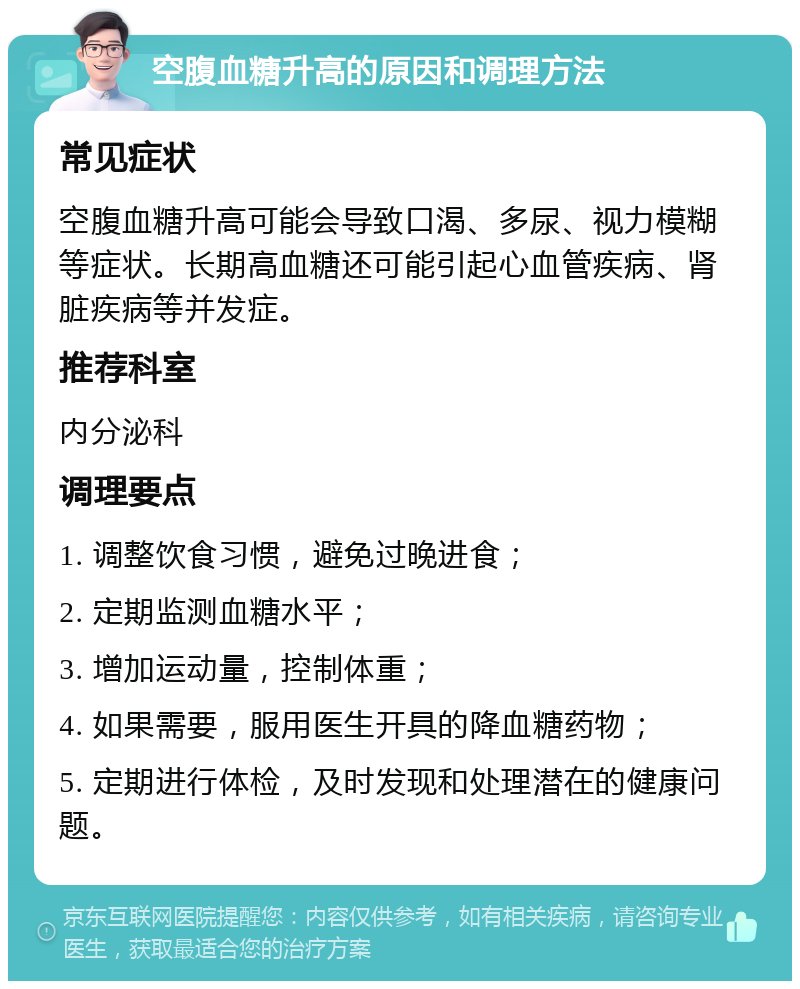 空腹血糖升高的原因和调理方法

常见症状

空腹血糖升高可能会导致口渴、多尿、视力模糊等症状。长期高血糖还可能引起心血管疾病、肾脏疾病等并发症。

推荐科室

内分泌科

调理要点

1. 调整饮食习惯，避免过晚进食；

2. 定期监测血糖水平；

3. 增加运动量，控制体重；

4. 如果需要，服用医生开具的降血糖药物；

5. 定期进行体检，及时发现和处理潜在的健康问题。

京东互联网医院提醒您：内容仅供参考，如有相关疾病，请咨询专业医生，获取最适合您的治疗方案